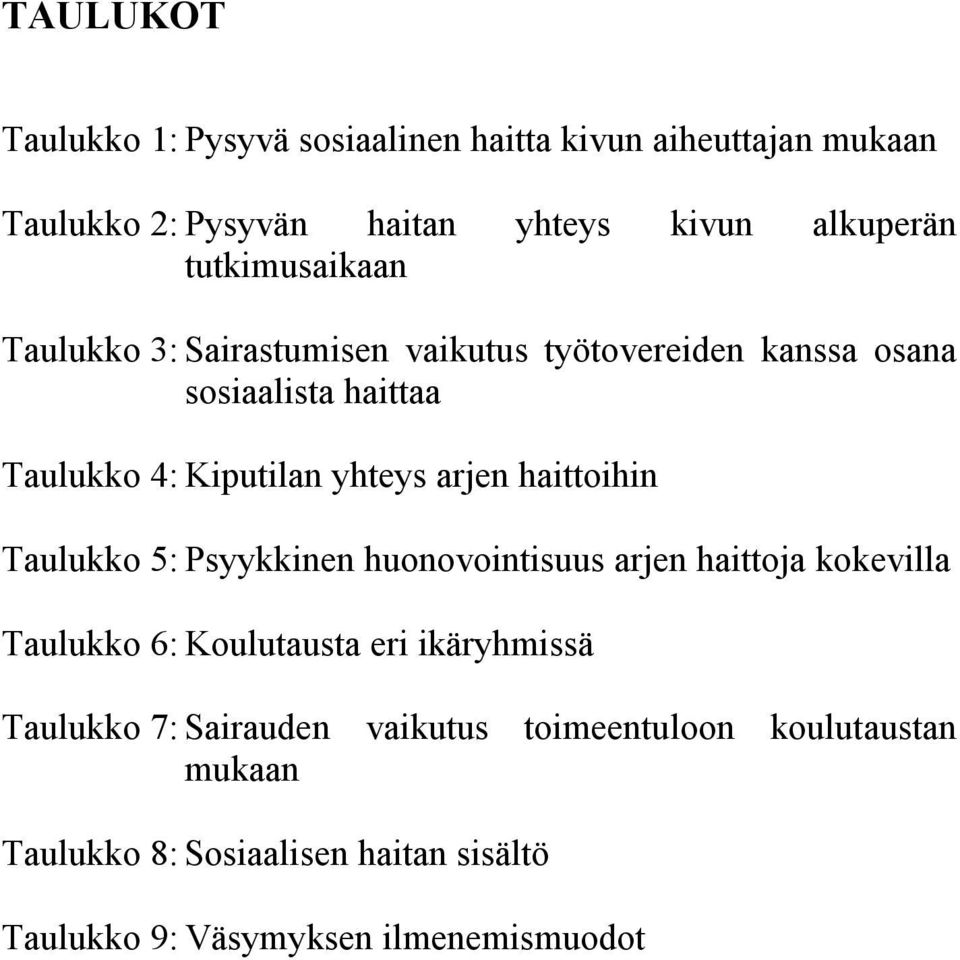 TAULUKOT

Taulukko 1: Pysyvä sosiaalinen haitta kivun aiheuttajan mukaan

Taulukko 2: Pysyvän haitan yhteys kivun alkuperän tutkimusaikaan

Taulukko 3: Sairastumisen vaikutus työtovereiden kanssa osana sosiaalista haittaa

Taulukko 4: Kiputilan yhteys arjen haittoihin

Taulukko 5: Psyykkinen huonovointisuus arjen haittoja kokevilla

Taulukko 6: Koulutausta eri ikäryhmissä

Taulukko 7: Sairauden vaikutus toimeentuloon koulutaustan mukaan

Taulukko 8: Sosiaalisen haitan sisältö

Taulukko 9: Väsymyksen ilmenemismuodot